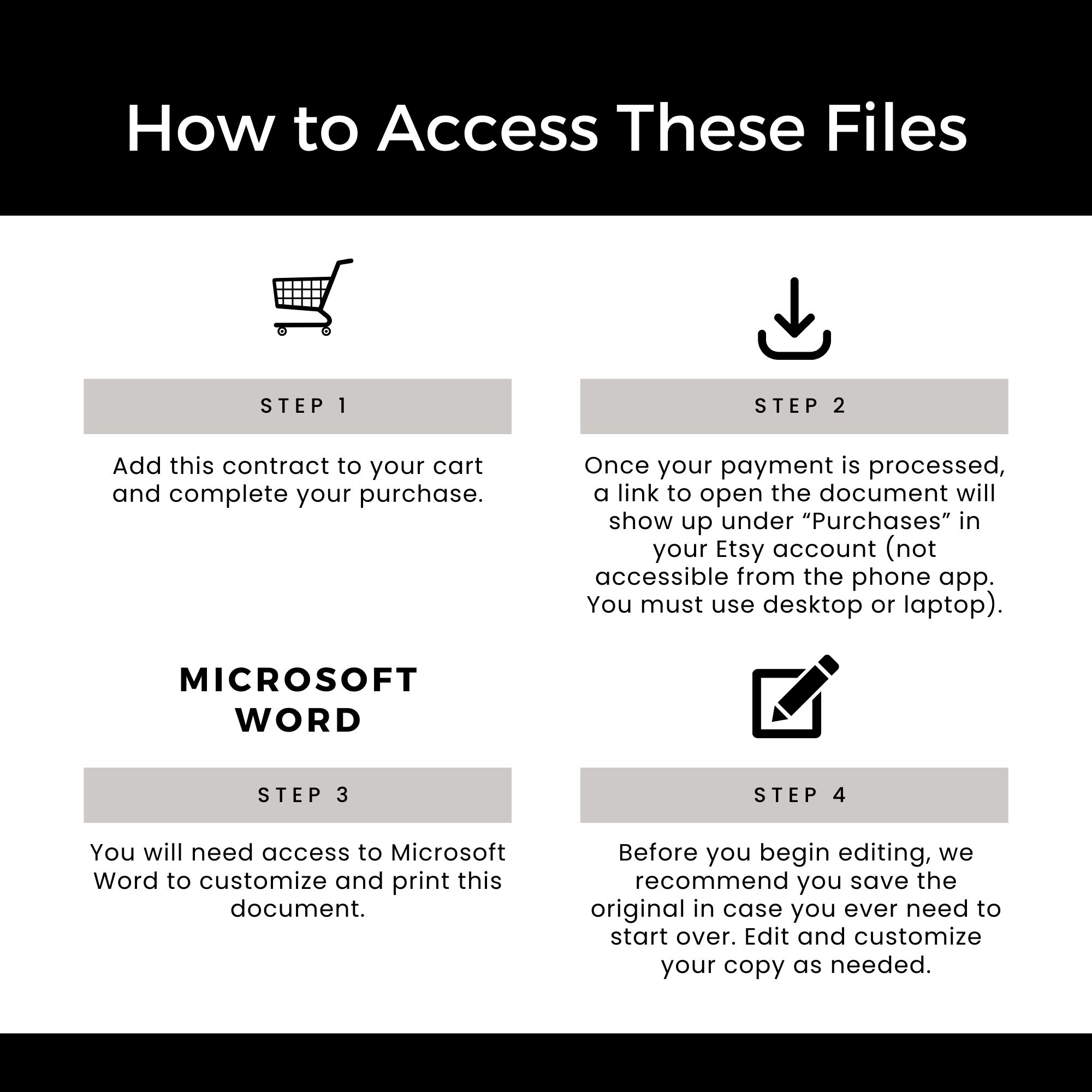 How to Access These Files

STEP 1

Add this contract to your cart and complete your purchase.

STEP 2

Once your payment is processed, a link to open the document will show up under “Purchases” in your Etsy account (not accessible from the phone app. You must use desktop or laptop).

MICROSOFT WORD

STEP 3

You will need access to Microsoft Word to customize and print this document.

STEP 4

Before you begin editing, we recommend you save the original in case you ever need to start over. Edit and customize your copy as needed.